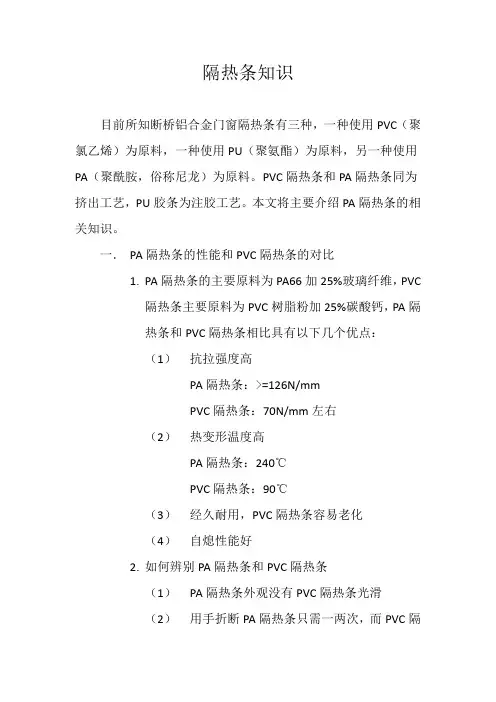 隔热条知识

目前所知断桥铝合金门窗隔热条有三种，一种使用 PVC（聚氯乙烯）为原料，一种使用 PU（聚氨酯）为原料，另一种使用 PA（聚酰胺，俗称尼龙）为原料。PVC 隔热条和 PA 隔热条同为挤出工艺，PU 胶条为注胶工艺。本文将主要介绍 PA 隔热条的相关知识。

一.　PA 隔热条的性能和 PVC 隔热条的对比

1. PA 隔热条的主要原料为 PA66 加 25%玻璃纤维，PVC 隔热条主要原料为 PVC 树脂粉加 25%碳酸钙，PA 隔热条和 PVC 隔热条相比具有以下几个优点：

（1）　抗拉强度高

PA 隔热条：>=126N/mm

PVC 隔热条：70N/mm 左右

（2）　热变形温度高

PA 隔热条：240℃

PVC 隔热条：90℃

（3）　经久耐用，PVC 隔热条容易老化

（4）　自熄性能好

2. 如何辨别 PA 隔热条和 PVC 隔热条

（1）　PA 隔热条外观没有 PVC 隔热条光滑

（2）　用手折断 PA 隔热条只需一两次，而 PVC 隔